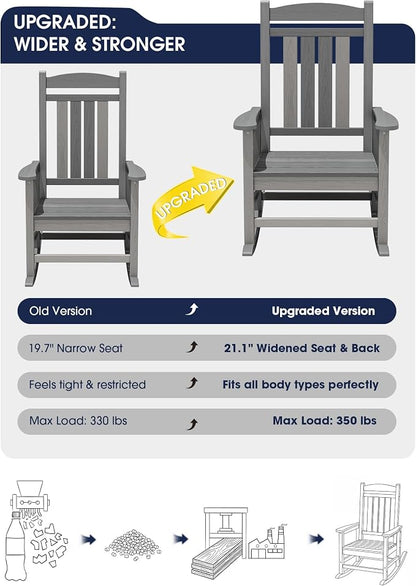 UPGRADED:
WIDER & STRONGER

UPGRADED

| Old Version | Upgraded Version |
|---|---|
| 19.7" Narrow Seat | 21.1" Widened Seat & Back |
| Feels tight & restricted | Fits all body types perfectly |
| Max Load: 330 lbs | Max Load: 350 lbs |